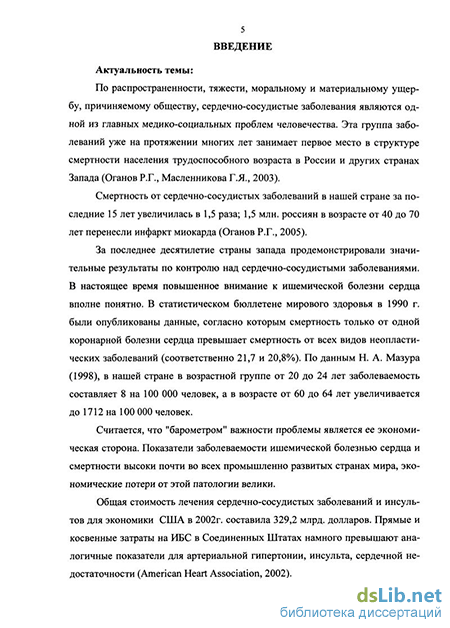 5

ВВЕДЕНИЕ

Актуальность темы:

По распространенности, тяжести, моральному и материальному ущербу, причиняемому обществу, сердечно-сосудистые заболевания являются одной из главных медико-социальных проблем человечества. Эта группа заболеваний уже на протяжении многих лет занимает первое место в структуре смертности населения трудоспособного возраста в России и других странах Запада (Оганов Р.Г., Масленникова Г.Я., 2003).

Смертность от сердечно-сосудистых заболеваний в нашей стране за последние 15 лет увеличилась в 1,5 раза; 1,5 млн. россиян в возрасте от 40 до 70 лет перенесли инфаркт миокарда (Оганов Р.Г., 2005).

За последнее десятилетие страны запада продемонстрировали значительные результаты по контролю над сердечно-сосудистыми заболеваниями. В настоящее время повышенное внимание к ишемической болезни сердца вполне понятно. В статистическом бюллетене мирового здоровья в 1990 г. были опубликованы данные, согласно которым смертность только от одной коронарной болезни сердца превышает смертность от всех видов неопластических заболеваний (соответственно 21,7 и 20,8%). По данным Н. А. Мазура (1998), в нашей стране в возрастной группе от 20 до 24 лет заболеваемость составляет 8 на 100 000 человек, а в возрасте от 60 до 64 лет увеличивается до 1712 на 100 000 человек.

Считается, что "барометром" важности проблемы является ее экономическая сторона. Показатели заболеваемости ишемической болезнью сердца и смертности высоки почти во всех промышленно развитых странах мира, экономические потери от этой патологии велики.

Общая стоимость лечения сердечно-сосудистых заболеваний и инсультов для экономики США в 2002г. составила 329,2 млрд. долларов. Прямые и косвенные затраты на ИБС в Соединенных Штатах намного превышают аналогичные показатели для артериальной гипертонии, инсульта, сердечной недостаточности (American Heart Association, 2002).

dsLib.net
библиотека диссертаций